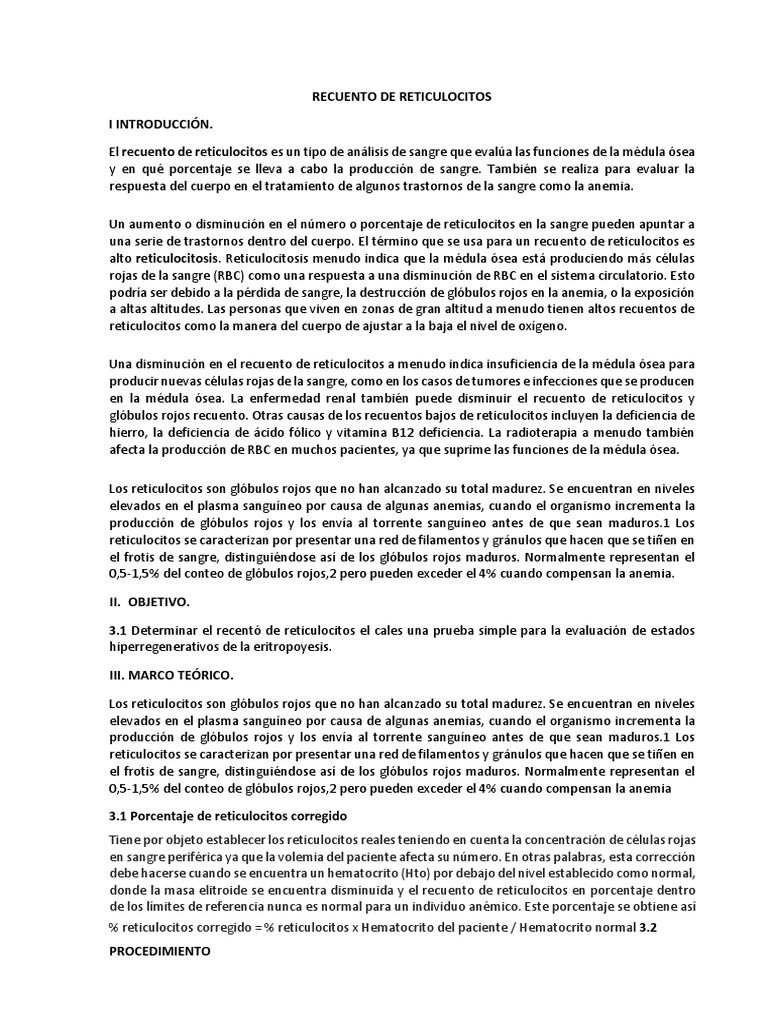 RECUENTO DE RETICULOCITOS

I INTRODUCCIÓN.

El recuento de reticulocitos es un tipo de análisis de sangre que evalúa las funciones de la médula ósea y en qué porcentaje se lleva a cabo la producción de sangre. También se realiza para evaluar la respuesta del cuerpo en el tratamiento de algunos trastornos de la sangre como la anemia.

Un aumento o disminución en el número o porcentaje de reticulocitos en la sangre pueden apuntar a una serie de trastornos dentro del cuerpo. El término que se usa para un recuento de reticulocitos es alto reticulocitosis. Reticulocitosis menudo indica que la médula ósea está produciendo más células rojas de la sangre (RBC) como una respuesta a una disminución de RBC en el sistema circulatorio. Esto podría ser debido a la pérdida de sangre, la destrucción de glóbulos rojos en la anemia, o la exposición a altas altitudes. Las personas que viven en zonas de gran altitud a menudo tienen altos recuentos de reticulocitos como la manera del cuerpo de ajustar a la baja el nivel de oxígeno.

Una disminución en el recuento de reticulocitos a menudo indica insuficiencia de la médula ósea para producir nuevas células rojas de la sangre, como en los casos de tumores e infecciones que se producen en la médula ósea. La enfermedad renal también puede disminuir el recuento de reticulocitos y glóbulos rojos recuento. Otras causas de los recuentos bajos de reticulocitos incluyen la deficiencia de hierro, la deficiencia de ácido fólico y vitamina B12 deficiencia. La radioterapia a menudo también afecta la producción de RBC en muchos pacientes, ya que suprime las funciones de la médula ósea.

Los reticulocitos son glóbulos rojos que no han alcanzado su total madurez. Se encuentran en niveles elevados en el plasma sanguíneo por causa de algunas anemias, cuando el organismo incrementa la producción de glóbulos rojos y los envía al torrente sanguíneo antes de que sean maduros.1 Los reticulocitos se caracterizan por presentar una red de filamentos y gránulos que hacen que se tiñen en el frotis de sangre, distinguiéndose así de los glóbulos rojos maduros. Normalmente representan el 0,5-1,5% del conteo de glóbulos rojos,2 pero pueden exceder el 4% cuando compensan la anemia.

II. OBJETIVO.

3.1 Determinar el recentó de reticulocitos el cales una prueba simple para la evaluación de estados hiperregenerativos de la eritropoyesis.

III. MARCO TEÓRICO.

Los reticulocitos son glóbulos rojos que no han alcanzado su total madurez. Se encuentran en niveles elevados en el plasma sanguíneo por causa de algunas anemias, cuando el organismo incrementa la producción de glóbulos rojos y los envía al torrente sanguíneo antes de que sean maduros.1 Los reticulocitos se caracterizan por presentar una red de filamentos y gránulos que hacen que se tiñen en el frotis de sangre, distinguiéndose así de los glóbulos rojos maduros. Normalmente representan el 0,5-1,5% del conteo de glóbulos rojos,2 pero pueden exceder el 4% cuando compensan la anemia

3.1 Porcentaje de reticulocitos corregido

Tiene por objeto establecer los reticulocitos reales teniendo en cuenta la concentración de células rojas en sangre periférica ya que la volemia del paciente afecta su número. En otras palabras, esta corrección debe hacerse cuando se encuentra un hematocrito (Hto) por debajo del nivel establecido como normal, donde la masa elitroide se encuentra disminuida y el recuento de reticulocitos en porcentaje dentro de los límites de referencia nunca es normal para un individuo anémico. Este porcentaje se obtiene así

% reticulocitos corregido = % reticulocitos x Hematocrito del paciente / Hematocrito normal 3.2

PROCEDIMIENTO